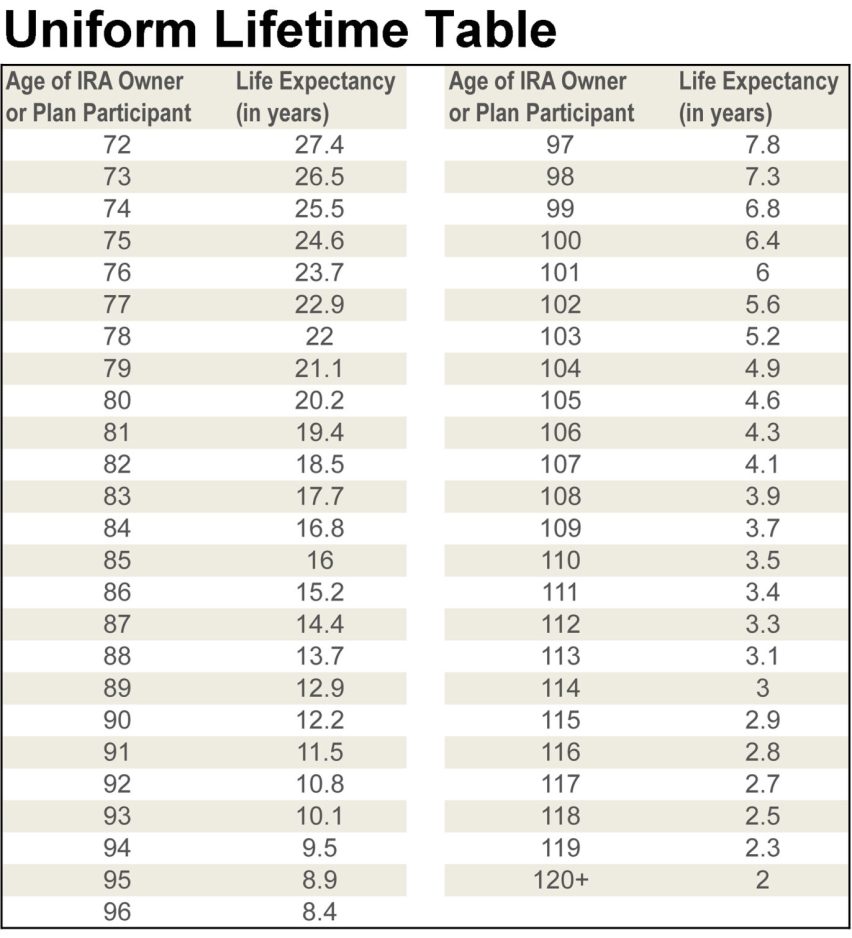 Uniform Lifetime Table

| Age of IRA Owner or Plan Participant | Life Expectancy (in years) |
|---|---|
| 72 | 27.4 |
| 73 | 26.5 |
| 74 | 25.5 |
| 75 | 24.6 |
| 76 | 23.7 |
| 77 | 22.9 |
| 78 | 22 |
| 79 | 21.1 |
| 80 | 20.2 |
| 81 | 19.4 |
| 82 | 18.5 |
| 83 | 17.7 |
| 84 | 16.8 |
| 85 | 16 |
| 86 | 15.2 |
| 87 | 14.4 |
| 88 | 13.7 |
| 89 | 12.9 |
| 90 | 12.2 |
| 91 | 11.5 |
| 92 | 10.8 |
| 93 | 10.1 |
| 94 | 9.5 |
| 95 | 8.9 |
| 96 | 8.4 |

| Age of IRA Owner or Plan Participant | Life Expectancy (in years) |
|---|---|
| 97 | 7.8 |
| 98 | 7.3 |
| 99 | 6.8 |
| 100 | 6.4 |
| 101 | 6 |
| 102 | 5.6 |
| 103 | 5.2 |
| 104 | 4.9 |
| 105 | 4.6 |
| 106 | 4.3 |
| 107 | 4.1 |
| 108 | 3.9 |
| 109 | 3.7 |
| 110 | 3.5 |
| 111 | 3.4 |
| 112 | 3.3 |
| 113 | 3.1 |
| 114 | 3 |
| 115 | 2.9 |
| 116 | 2.8 |
| 117 | 2.7 |
| 118 | 2.5 |
| 119 | 2.3 |
| 120+ | 2 |